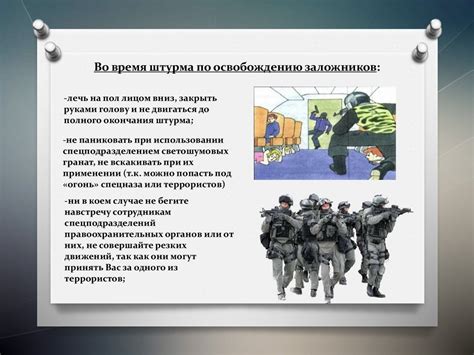 Во время штурма по освобождению заложников:

-лечь на пол лицом вниз, закрыть руками голову и не двигаться до полного окончания штурма;

-не паниковать при использовании спецподразделением светошумовых гранат, не вскакивать при их применении (т.к. можно попасть под «огонь» спецназа или террористов)

-ни в коем случае не бегите навстречу сотрудникам спецподразделений правоохранительных органов или от них, не совершайте резких движений, так как они могут принять Вас за одного из террористов;